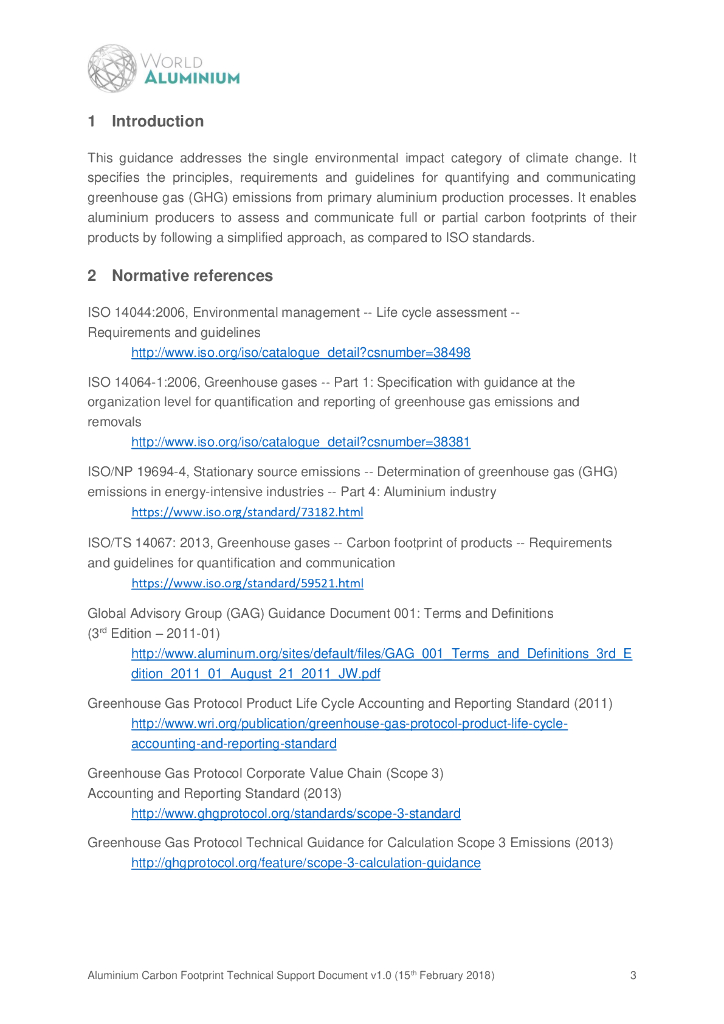 WORLD ALUMINIUM

1 Introduction

This guidance addresses the single environmental impact category of climate change. It specifies the principles, requirements and guidelines for quantifying and communicating greenhouse gas (GHG) emissions from primary aluminium production processes. It enables aluminium producers to assess and communicate full or partial carbon footprints of their products by following a simplified approach, as compared to ISO standards.

2 Normative references

ISO 14044:2006, Environmental management -- Life cycle assessment -- Requirements and guidelines
http://www.iso.org/iso/catalogue_detail?csnumber=38498

ISO 14064-1:2006, Greenhouse gases -- Part 1: Specification with guidance at the organization level for quantification and reporting of greenhouse gas emissions and removals
http://www.iso.org/iso/catalogue_detail?csnumber=38381

ISO/NP 19694-4, Stationary source emissions -- Determination of greenhouse gas (GHG) emissions in energy-intensive industries -- Part 4: Aluminium industry
https://www.iso.org/standard/73182.html

ISO/TS 14067: 2013, Greenhouse gases -- Carbon footprint of products -- Requirements and guidelines for quantification and communication
https://www.iso.org/standard/59521.html

Global Advisory Group (GAG) Guidance Document 001: Terms and Definitions ($3^{rd}$ Edition – 2011-01)
http://www.aluminum.org/sites/default/files/GAG_001_Terms_and_Definitions_3rd_Edition_2011_01_August_21_2011_JW.pdf

Greenhouse Gas Protocol Product Life Cycle Accounting and Reporting Standard (2011)
http://www.wri.org/publication/greenhouse-gas-protocol-product-life-cycle-accounting-and-reporting-standard

Greenhouse Gas Protocol Corporate Value Chain (Scope 3) Accounting and Reporting Standard (2013)
http://www.ghgprotocol.org/standards/scope-3-standard

Greenhouse Gas Protocol Technical Guidance for Calculation Scope 3 Emissions (2013)
http://ghgprotocol.org/feature/scope-3-calculation-guidance

Aluminium Carbon Footprint Technical Support Document v1.0 ($15^{th}$ February 2018) 3